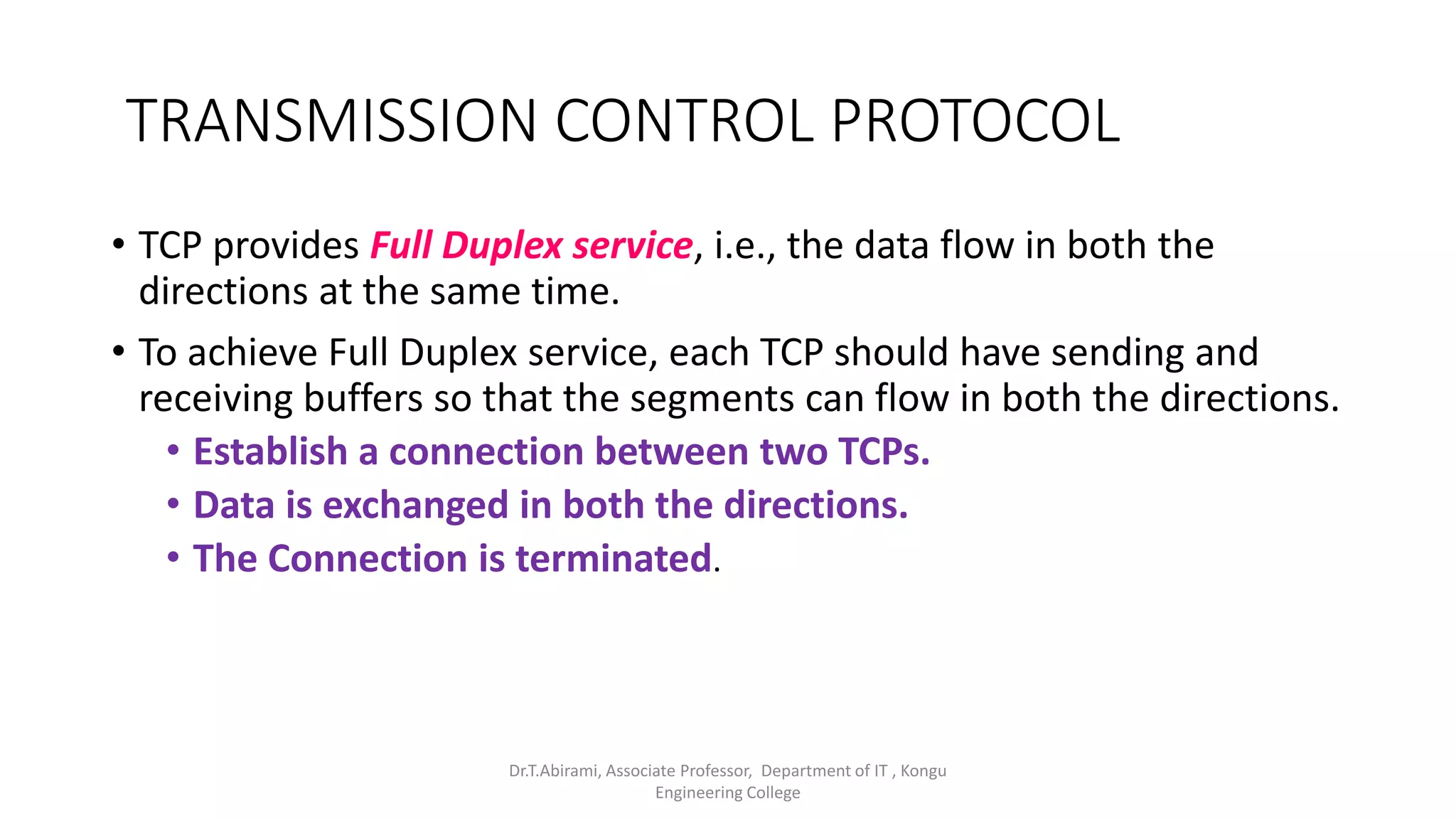 TRANSMISSION CONTROL PROTOCOL

• TCP provides Full Duplex service, i.e., the data flow in both the directions at the same time.

• To achieve Full Duplex service, each TCP should have sending and receiving buffers so that the segments can flow in both the directions.
  • Establish a connection between two TCPs.
  • Data is exchanged in both the directions.
  • The Connection is terminated.

Dr.T.Abirami, Associate Professor, Department of IT , Kongu Engineering College